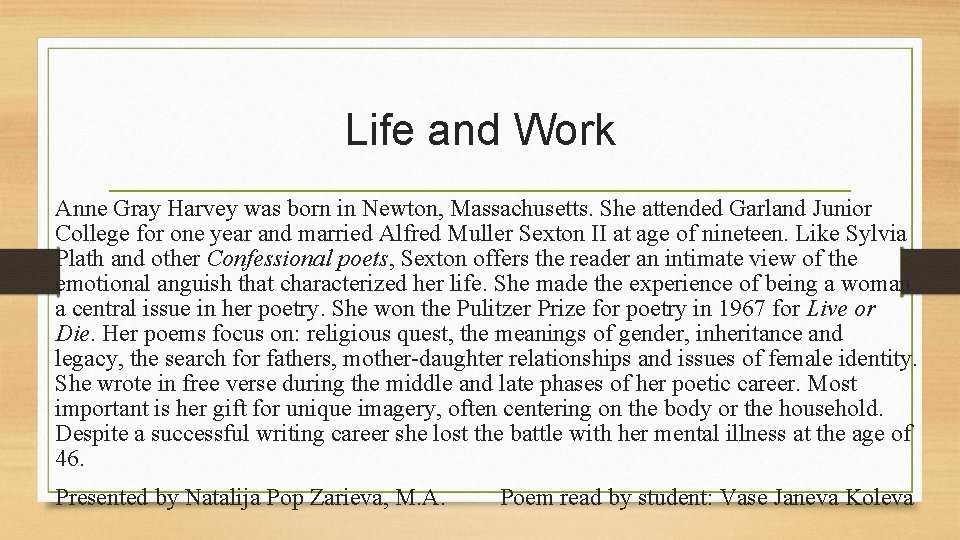 Life and Work

Anne Gray Harvey was born in Newton, Massachusetts. She attended Garland Junior College for one year and married Alfred Muller Sexton II at age of nineteen. Like Sylvia Plath and other Confessional poets, Sexton offers the reader an intimate view of the emotional anguish that characterized her life. She made the experience of being a woman a central issue in her poetry. She won the Pulitzer Prize for poetry in 1967 for Live or Die. Her poems focus on: religious quest, the meanings of gender, inheritance and legacy, the search for fathers, mother-daughter relationships and issues of female identity. She wrote in free verse during the middle and late phases of her poetic career. Most important is her gift for unique imagery, often centering on the body or the household. Despite a successful writing career she lost the battle with her mental illness at the age of 46.

Presented by Natalija Pop Zarieva, M.A. Poem read by student: Vase Janeva Koleva